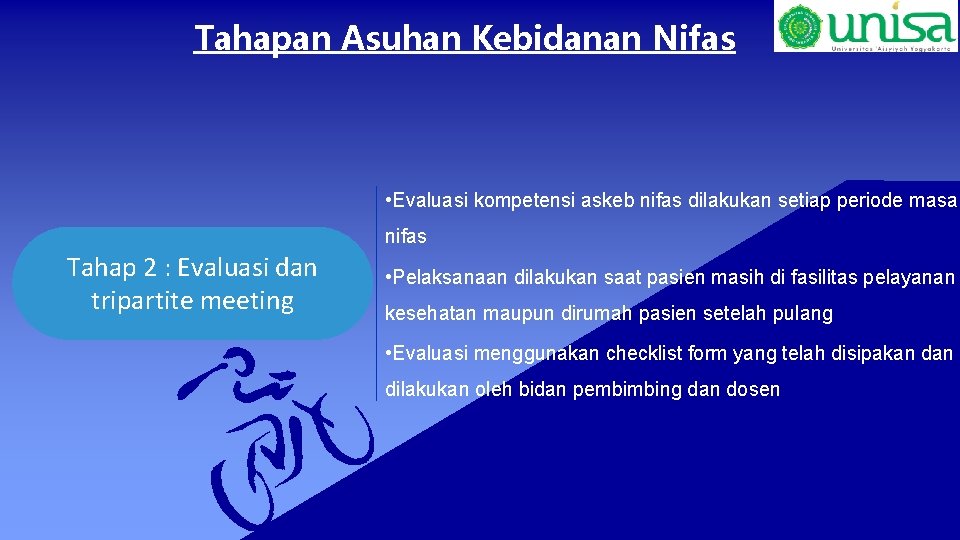 Tahapan Asuhan Kebidanan Nifas

unisa
Universitas 'Aisyiyah Yogyakarta

Tahap 2 : Evaluasi dan tripartite meeting

• Evaluasi kompetensi askeb nifas dilakukan setiap periode masa nifas

• Pelaksanaan dilakukan saat pasien masih di fasilitas pelayanan kesehatan maupun dirumah pasien setelah pulang

• Evaluasi menggunakan checklist form yang telah disipakan dan dilakukan oleh bidan pembimbing dan dosen